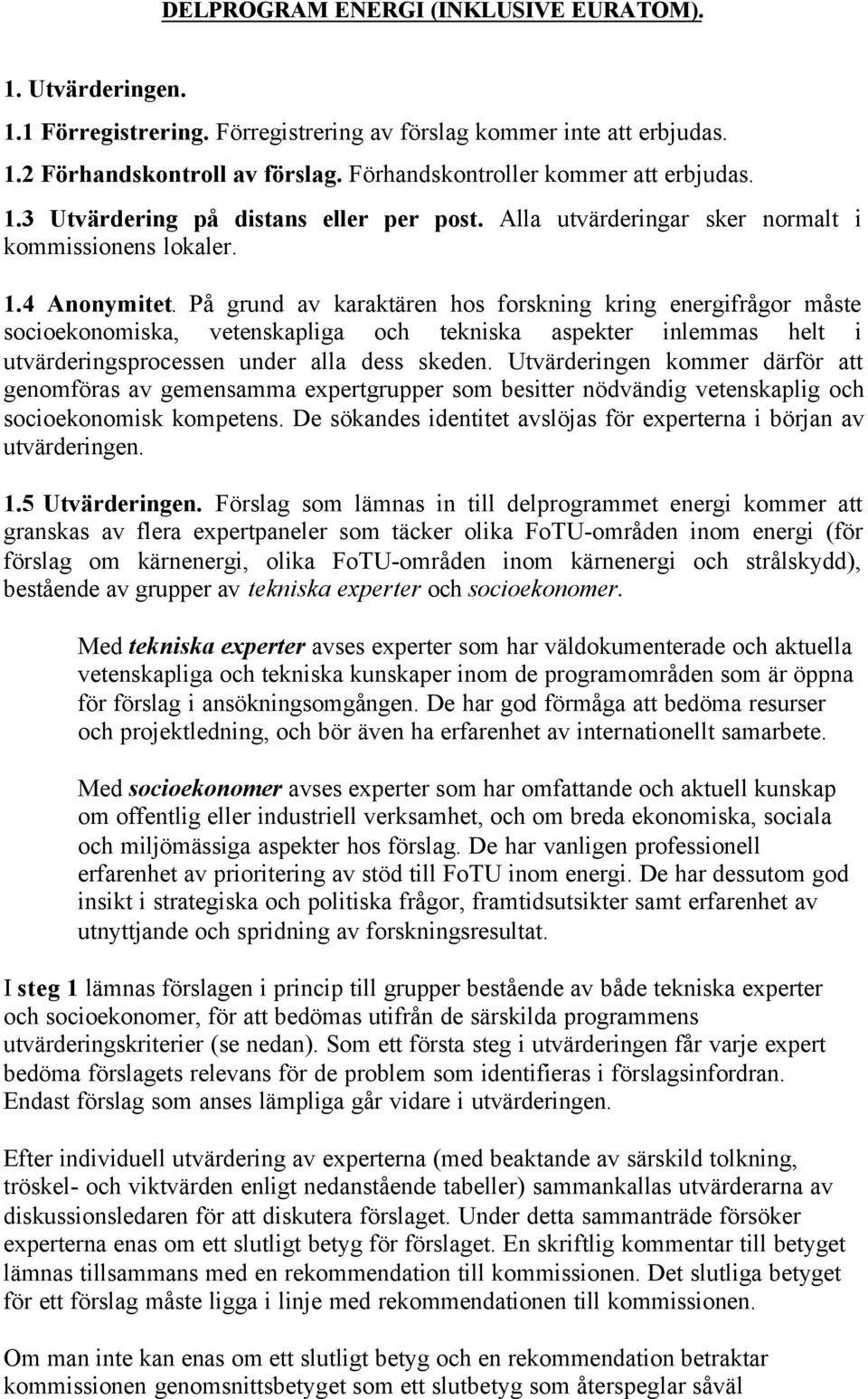 DELPROGRAM ENERGI (INKLUSIVE EURATOM).

1. Utvärderingen.

1.1 Förregistrering. Förregistrering av förslag kommer inte att erbjudas.

1.2 Förhandskontroll av förslag. Förhandskontroller kommer att erbjudas.

1.3 Utvärdering på distans eller per post. Alla utvärderingar sker normalt i kommissionens lokaler.

1.4 Anonymitet. På grund av karaktären hos forskning kring energifrågor måste socioekonomiska, vetenskapliga och tekniska aspekter inlemmas helt i utvärderingsprocessen under alla dess skeden. Utvärderingen kommer därför att genomföras av gemensamma expertgrupper som besitter nödvändig vetenskaplig och socioekonomisk kompetens. De sökandes identitet avslöjas för experterna i början av utvärderingen.

1.5 Utvärderingen. Förslag som lämnas in till delprogrammet energi kommer att granskas av flera expertpaneler som täcker olika FoTU-områden inom energi (för förslag om kärnenergi, olika FoTU-områden inom kärnenergi och strålskydd), bestående av grupper av tekniska experter och socioekonomer.

Med tekniska experter avses experter som har väldokumenterade och aktuella vetenskapliga och tekniska kunskaper inom de programområden som är öppna för förslag i ansökningsomgången. De har god förmåga att bedöma resurser och projektledning, och bör även ha erfarenhet av internationellt samarbete.

Med socioekonomer avses experter som har omfattande och aktuell kunskap om offentlig eller industriell verksamhet, och om breda ekonomiska, sociala och miljömässiga aspekter hos förslag. De har vanligen professionell erfarenhet av prioritering av stöd till FoTU inom energi. De har dessutom god insikt i strategiska och politiska frågor, framtidsutsikter samt erfarenhet av utnyttjande och spridning av forskningsresultat.

I steg 1 lämnas förslagen i princip till grupper bestående av både tekniska experter och socioekonomer, för att bedömas utifrån de särskilda programmens utvärderingskriterier (se nedan). Som ett första steg i utvärderingen får varje expert bedöma förslagets relevans för de problem som identifieras i förslagsinfordran. Endast förslag som anses lämpliga går vidare i utvärderingen.

Efter individuell utvärdering av experterna (med beaktande av särskild tolkning, tröskel- och viktvärden enligt nedanstående tabeller) sammankallas utvärderarna av diskussionsledaren för att diskutera förslaget. Under detta sammanträde försöker experterna enas om ett slutligt betyg för förslaget. En skriftlig kommentar till betyget lämnas tillsammans med en rekommendation till kommissionen. Det slutliga betyget för ett förslag måste ligga i linje med rekommendationen till kommissionen.

Om man inte kan enas om ett slutligt betyg och en rekommendation betraktar kommissionen genomsnittsbetyget som ett slutbetyg som återspeglar såväl